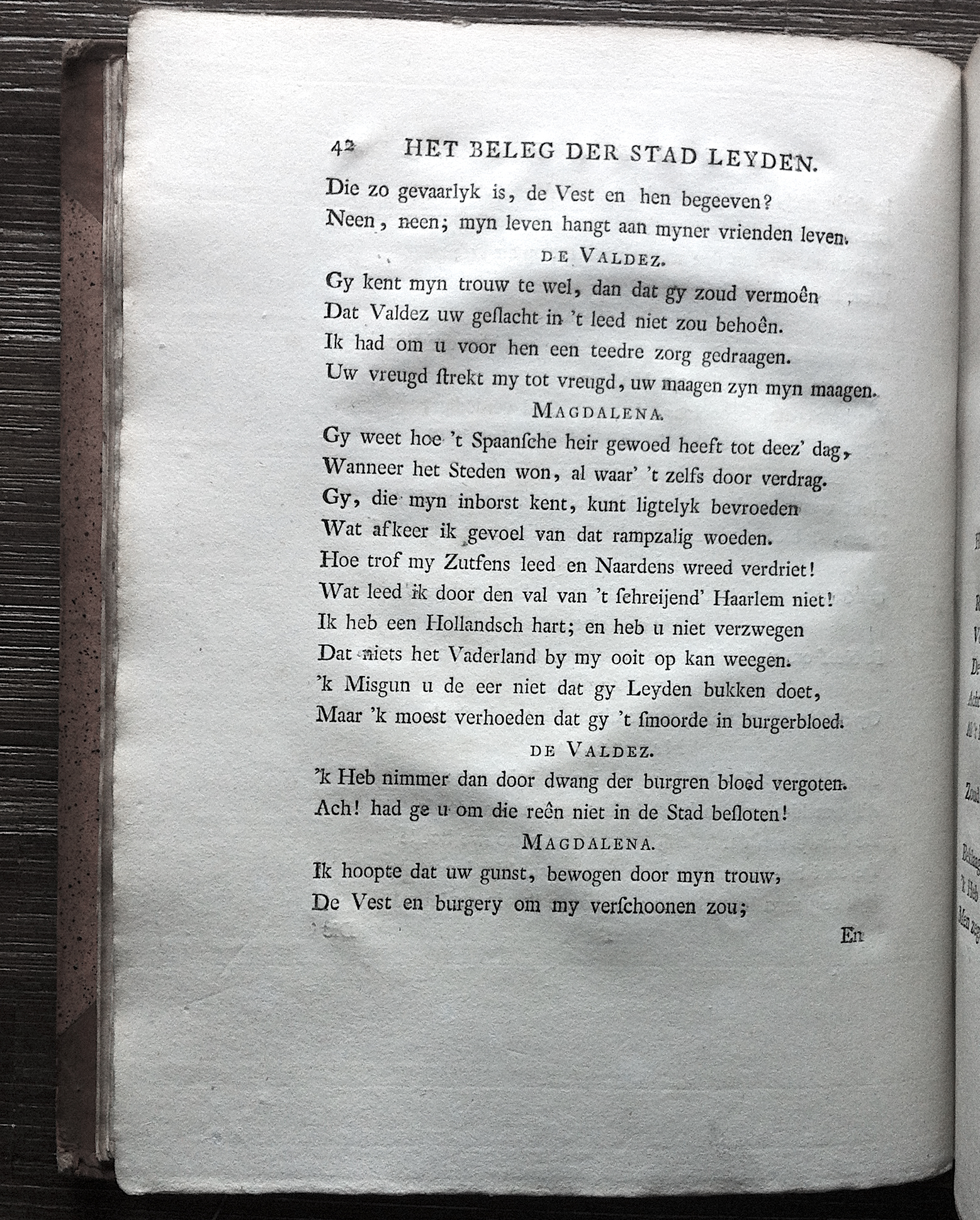 42 HET BELEG DER STAD LEYDEN.

Die zo gevaarlyk is, de Vest en hen begeeven?
Neen, neen; myn leven hangt aan myner vrienden leven.

DE VALDEZ.

Gy kent myn trouw te wel, dan dat gy zoud vermoên
Dat Valdez uw geslacht in 't leed niet zou behoên.
Ik had om u voor hen een teedre zorg gedraagen.
Uw vreugd strekt my tot vreugd, uw maagen zyn myn maagen.

MAGDALENA.

Gy weet hoe 't Spaansche heir gewoed heeft tot deez' dag,
Wanneer het Steden won, al waar' 't zelfs door verdrag.
Gy, die myn inborst kent, kunt ligtelyk bevroeden
Wat afkeer ik gevoel van dat rampzalig woeden.
Hoe trof my Zutfens leed en Naardens wreed verdriet!
Wat leed ik door den val van 't schreijend' Haarlem niet!
Ik heb een Hollandsch hart; en heb u niet verzwegen
Dat niets het Vaderland by my ooit op kan weegen.
'k Misgun u de eer niet dat gy Leyden bukken doet,
Maar 'k moest verhoeden dat gy 't smoorde in burgerbloed.

DE VALDEZ.

'k Heb nimmer dan door dwang der burgren bloed vergoten.
Ach! had ge u om die reên niet in de Stad besloten!

MAGDALENA.

Ik hoopte dat uw gunst, bewogen door myn trouw,
De Vest en burgery om my verschoonen zou;

En